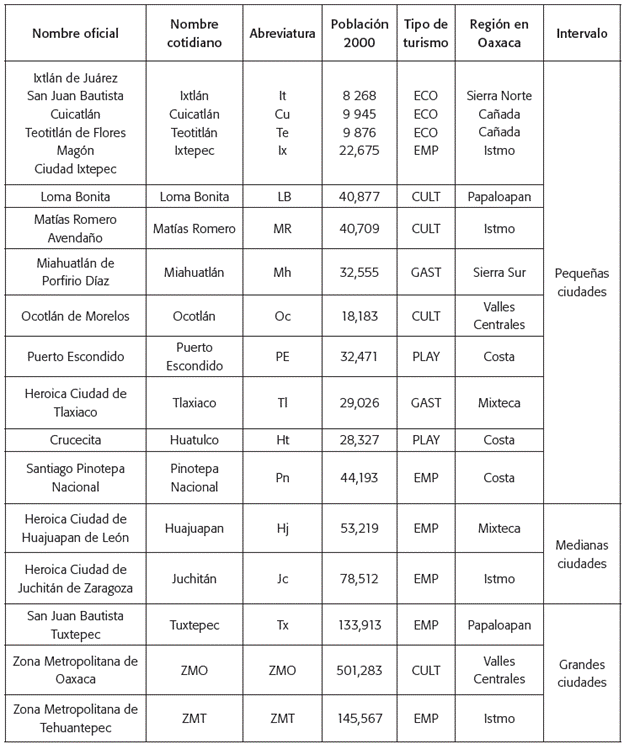 | Nombre oficial | Nombre cotidiano | Abreviatura | Población 2000 | Tipo de turismo | Región en Oaxaca | Intervalo |
|---|---|---|---|---|---|---|
| Ixtlán de Juárez San Juan Bautista Cuicatlán Teotitlán de Flores Magón Ciudad Ixtepec | Ixtlán Cuicatlán Teotitlán Ixtepec | It Cu Te Ix | 8 268 9 945 9 876 22,675 | ECO ECO ECO EMP | Sierra Norte Cañada Cañada Istmo | Pequeñas ciudades |
| Loma Bonita | Loma Bonita | LB | 40,877 | CULT | Papaloapan | |
| Matías Romero Avendaño | Matías Romero | MR | 40,709 | CULT | Istmo | |
| Miahuatlán de Porfirio Díaz | Miahuatlán | Mh | 32,555 | GAST | Sierra Sur | |
| Ocotlán de Morelos | Ocotlán | Oc | 18,183 | CULT | Valles Centrales | |
| Puerto Escondido | Puerto Escondido | PE | 32,471 | PLAY | Costa | |
| Heroica Ciudad de Tlaxiaco | Tlaxiaco | Tl | 29,026 | GAST | Mixteca | |
| Crucecita | Huatulco | Ht | 28,327 | PLAY | Costa | |
| Santiago Pinotepa Nacional | Pinotepa Nacional | Pn | 44,193 | EMP | Costa | |
| Heroica Ciudad de Huajuapan de León | Huajuapan | Hj | 53,219 | EMP | Mixteca | Medianas ciudades |
| Heroica Ciudad de Juchitán de Zaragoza | Juchitán | Jc | 78,512 | EMP | Istmo | |
| San Juan Bautista Tuxtepec | Tuxtepec | Tx | 133,913 | EMP | Papaloapan | Grandes ciudades |
| Zona Metropolitana de Oaxaca | ZMO | ZMO | 501,283 | CULT | Valles Centrales | |
| Zona Metropolitana de Tehuantepec | ZMT | ZMT | 145,567 | EMP | Istmo | |